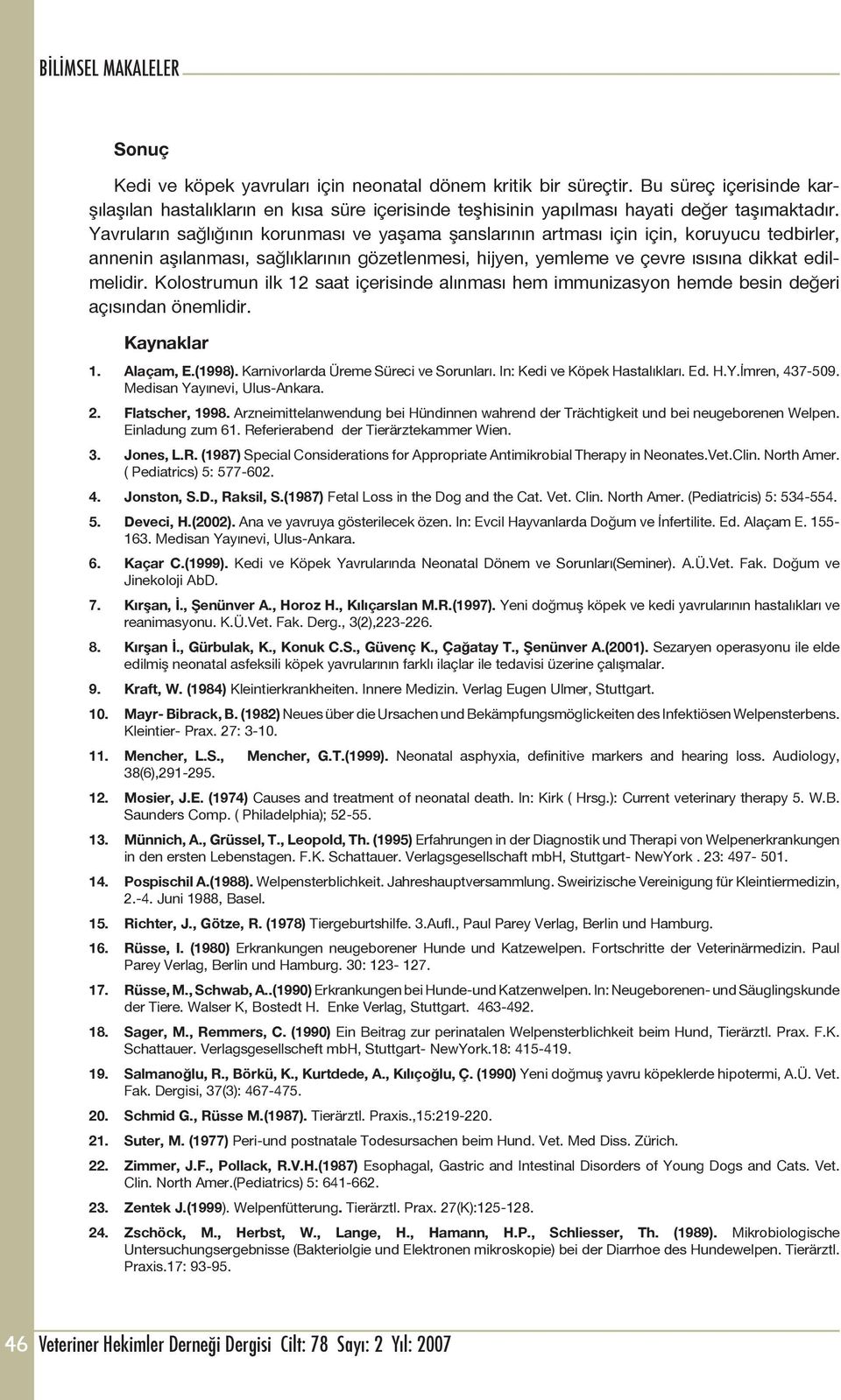 BİLİMSEL MAKALELER

Sonuç

Kedi ve köpek yavruları için neonatal dönem kritik bir süreçtir. Bu süreç içerisinde karşılaşılan hastalıkların en kısa süre içerisinde teşhisinin yapılması hayati değer taşımaktadır. Yavruların sağlığının korunması ve yaşama şanslarının artması için için, koruyucu tedbirler, annenin aşılanması, sağlıklarının gözetlenmesi, hijyen, yemleme ve çevre ısısına dikkat edilmelidir. Kolostrumun ilk 12 saat içerisinde alınması hem immunizasyon hemde besin değeri açısından önemlidir.

Kaynaklar

1. Alaçam, E.(1998). Karnivorlarda Üreme Süreci ve Sorunları. In: Kedi ve Köpek Hastalıkları. Ed. H.Y.İmren, 437-509. Medisan Yayınevi, Ulus-Ankara.

2. Flatscher, 1998. Arzneimittelanwendung bei Hündinnen wahrend der Trächtigkeit und bei neugeborenen Welpen. Einladung zum 61. Referierabend der Tierärztekammer Wien.

3. Jones, L.R. (1987) Special Considerations for Appropriate Antimikrobial Therapy in Neonates.Vet.Clin. North Amer. ( Pediatrics) 5: 577-602.

4. Jonston, S.D., Raksil, S.(1987) Fetal Loss in the Dog and the Cat. Vet. Clin. North Amer. (Pediatricis) 5: 534-554.

5. Deveci, H.(2002). Ana ve yavruya gösterilecek özen. In: Evcil Hayvanlarda Doğum ve İnfertilite. Ed. Alaçam E. 155-163. Medisan Yayınevi, Ulus-Ankara.

6. Kaçar C.(1999). Kedi ve Köpek Yavrularında Neonatal Dönem ve Sorunları(Seminer). A.Ü.Vet. Fak. Doğum ve Jinekoloji AbD.

7. Kırşan, İ., Şenünver A., Horoz H., Kılıçarslan M.R.(1997). Yeni doğmuş köpek ve kedi yavrularının hastalıkları ve reanimasyonu. K.Ü.Vet. Fak. Derg., 3(2),223-226.

8. Kırşan İ., Gürbulak, K., Konuk C.S., Güvenç K., Çağatay T., Şenünver A.(2001). Sezaryen operasyonu ile elde edilmiş neonatal asfeksili köpek yavrularının farklı ilaçlar ile tedavisi üzerine çalışmalar.

9. Kraft, W. (1984) Kleintierkrankheiten. Innere Medizin. Verlag Eugen Ulmer, Stuttgart.

10. Mayr- Bibrack, B. (1982) Neues über die Ursachen und Bekämpfungsmöglickeiten des Infektiösen Welpensterbens. Kleintier- Prax. 27: 3-10.

11. Mencher, L.S., Mencher, G.T.(1999). Neonatal asphyxia, definitive markers and hearing loss. Audiology, 38(6),291-295.

12. Mosier, J.E. (1974) Causes and treatment of neonatal death. In: Kirk ( Hrsg.): Current veterinary therapy 5. W.B. Saunders Comp. ( Philadelphia); 52-55.

13. Münnich, A., Grüssel, T., Leopold, Th. (1995) Erfahrungen in der Diagnostik und Therapi von Welpenerkrankungen in den ersten Lebenstagen. F.K. Schattauer. Verlagsgesellschaft mbH, Stuttgart- NewYork . 23: 497- 501.

14. Pospischil A.(1988). Welpensterblichkeit. Jahreshauptversammlung. Sweirizische Vereinigung für Kleintiermedizin, 2.-4. Juni 1988, Basel.

15. Richter, J., Götze, R. (1978) Tiergeburtshilfe. 3.Aufl., Paul Parey Verlag, Berlin und Hamburg.

16. Rüsse, I. (1980) Erkrankungen neugeborener Hunde und Katzewelpen. Fortschritte der Veterinärmedizin. Paul Parey Verlag, Berlin und Hamburg. 30: 123- 127.

17. Rüsse, M., Schwab, A..(1990) Erkrankungen bei Hunde-und Katzenwelpen. In: Neugeborenen- und Säuglingskunde der Tiere. Walser K, Bostedt H. Enke Verlag, Stuttgart. 463-492.

18. Sager, M., Remmers, C. (1990) Ein Beitrag zur perinatalen Welpensterblichkeit beim Hund, Tierärztl. Prax. F.K. Schattauer. Verlagsgesellscheft mbH, Stuttgart- NewYork.18: 415-419.

19. Salmanoğlu, R., Börkü, K., Kurtdede, A., Kılıçoğlu, Ç. (1990) Yeni doğmuş yavru köpeklerde hipotermi, A.Ü. Vet. Fak. Dergisi, 37(3): 467-475.

20. Schmid G., Rüsse M.(1987). Tierärztl. Praxis.,15:219-220.

21. Suter, M. (1977) Peri-und postnatale Todesursachen beim Hund. Vet. Med Diss. Zürich.

22. Zimmer, J.F., Pollack, R.V.H.(1987) Esophagal, Gastric and Intestinal Disorders of Young Dogs and Cats. Vet. Clin. North Amer.(Pediatrics) 5: 641-662.

23. Zentek J.(1999). Welpenfütterung. Tierärztl. Prax. 27(K):125-128.

24. Zschöck, M., Herbst, W., Lange, H., Hamann, H.P., Schliesser, Th. (1989). Mikrobiologische Untersuchungsergebnisse (Bakteriolgie und Elektronen mikroskopie) bei der Diarrhoe des Hundewelpen. Tierärztl. Praxis.17: 93-95.

46 Veteriner Hekimler Derneği Dergisi Cilt: 78 Sayı: 2 Yıl: 2007